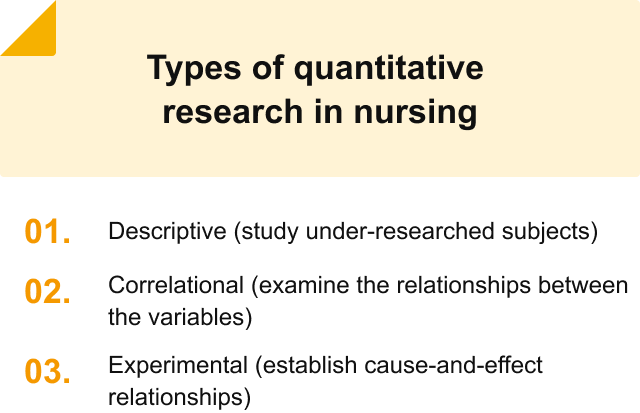 Types of quantitative research in nursing

01. Descriptive (study under-researched subjects)

02. Correlational (examine the relationships between the variables)

03. Experimental (establish cause-and-effect relationships)